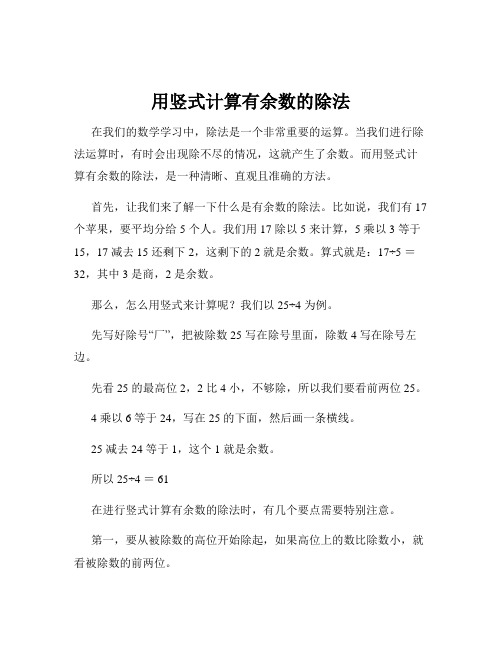 用竖式计算有余数的除法

在我们的数学学习中，除法是一个非常重要的运算。当我们进行除法运算时，有时会出现除不尽的情况，这就产生了余数。而用竖式计算有余数的除法，是一种清晰、直观且准确的方法。

首先，让我们来了解一下什么是有余数的除法。比如说，我们有 17 个苹果，要平均分给 5 个人。我们用 17 除以 5 来计算，5 乘以 3 等于 15，17 减去 15 还剩下 2，这剩下的 2 就是余数。算式就是：17÷5 = 32，其中 3 是商，2 是余数。

那么，怎么用竖式来计算呢？我们以 25÷4 为例。

先写好除号“厂”，把被除数 25 写在除号里面，除数 4 写在除号左边。

先看 25 的最高位 2，2 比 4 小，不够除，所以我们要看前两位 25。

4 乘以 6 等于 24，写在 25 的下面，然后画一条横线。

25 减去 24 等于 1，这个 1 就是余数。

所以 25÷4 = 61

在进行竖式计算有余数的除法时，有几个要点需要特别注意。

第一，要从被除数的高位开始除起，如果高位上的数比除数小，就看被除数的前两位。